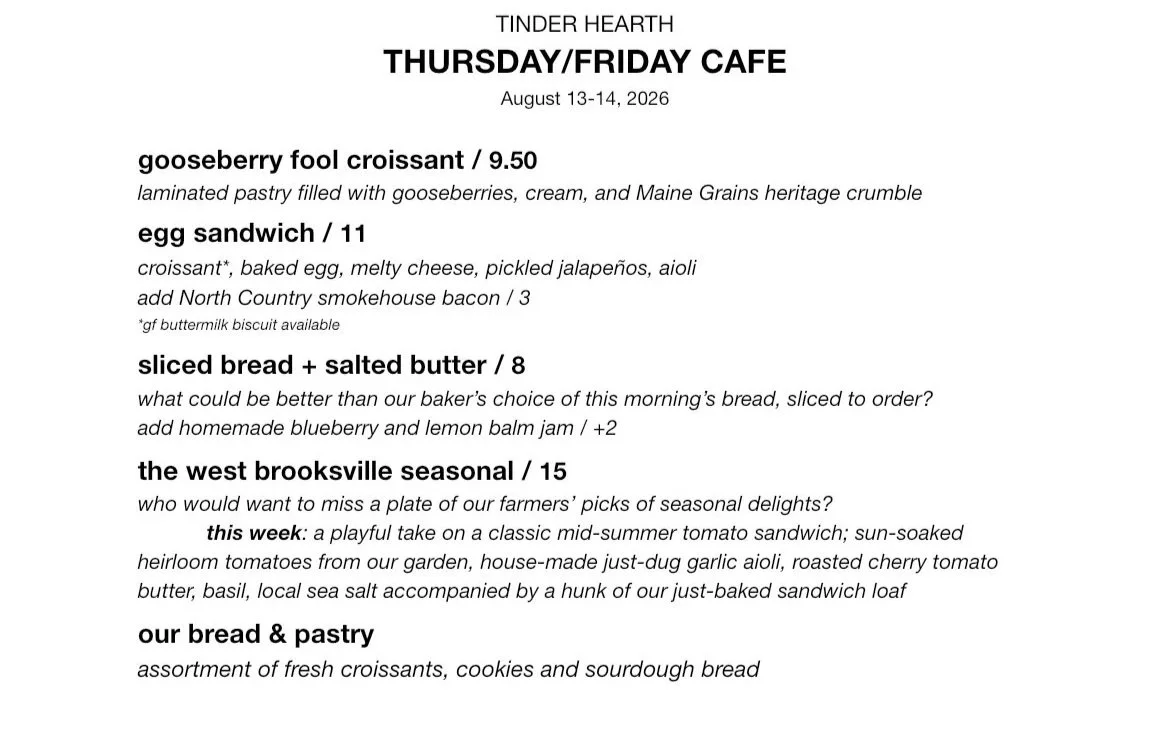 TINDER HEARTH
THURSDAY/FRIDAY CAFE
August 13-14, 2026

gooseberry fool croissant / 9.50
laminated pastry filled with gooseberries, cream, and Maine Grains heritage crumble

egg sandwich / 11
croissant*, baked egg, melty cheese, pickled jalapeños, aioli
add North Country smokehouse bacon / 3
*gf buttermilk biscuit available

sliced bread + salted butter / 8
what could be better than our baker's choice of this morning's bread, sliced to order?
add homemade blueberry and lemon balm jam / +2

the west brooksville seasonal / 15
who would want to miss a plate of our farmers' picks of seasonal delights?
this week: a playful take on a classic mid-summer tomato sandwich; sun-soaked heirloom tomatoes from our garden, house-made just-dug garlic aioli, roasted cherry tomato butter, basil, local sea salt accompanied by a hunk of our just-baked sandwich loaf

our bread & pastry
assortment of fresh croissants, cookies and sourdough bread